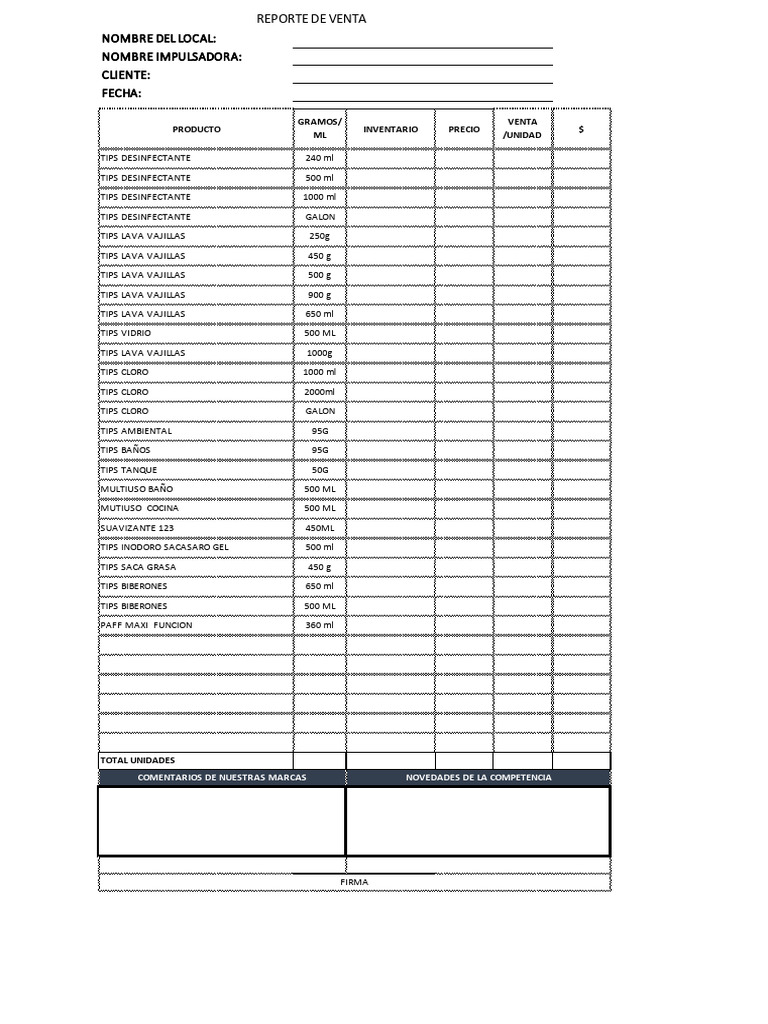 REPORTE DE VENTA

NOMBRE DEL LOCAL:
NOMBRE IMPULSADORA:
CLIENTE:
FECHA:

| PRODUCTO | GRAMOS/ ML | INVENTARIO | PRECIO | VENTA /UNIDAD | $ |
|---|---|---|---|---|---|
| TIPS DESINFECTANTE | 240 ml | | | | |
| TIPS DESINFECTANTE | 500 ml | | | | |
| TIPS DESINFECTANTE | 1000 ml | | | | |
| TIPS DESINFECTANTE | GALON | | | | |
| TIPS LAVA VAJILLAS | 250g | | | | |
| TIPS LAVA VAJILLAS | 450 g | | | | |
| TIPS LAVA VAJILLAS | 500 g | | | | |
| TIPS LAVA VAJILLAS | 900 g | | | | |
| TIPS LAVA VAJILLAS | 650 ml | | | | |
| TIPS VIDRIO | 500 ML | | | | |
| TIPS LAVA VAJILLAS | 1000g | | | | |
| TIPS CLORO | 1000 ml | | | | |
| TIPS CLORO | 2000ml | | | | |
| TIPS CLORO | GALON | | | | |
| TIPS AMBIENTAL | 95G | | | | |
| TIPS BAÑOS | 95G | | | | |
| TIPS TANQUE | 50G | | | | |
| MULTIUSO BAÑO | 500 ML | | | | |
| MUTIUSO COCINA | 500 ML | | | | |
| SUAVIZANTE 123 | 450ML | | | | |
| TIPS INODORO SACASARO GEL | 500 ml | | | | |
| TIPS SACA GRASA | 450 g | | | | |
| TIPS BIBERONES | 650 ml | | | | |
| TIPS BIBERONES | 500 ML | | | | |
| PAFF MAXI FUNCION | 360 ml | | | | |
| | | | | | |
| | | | | | |
| | | | | | |
| | | | | | |
| | | | | | |
| | | | | | |
| TOTAL UNIDADES | | | | | |

| COMENTARIOS DE NUESTRAS MARCAS | NOVEDADES DE LA COMPETENCIA |
|---|---|
| | |

FIRMA